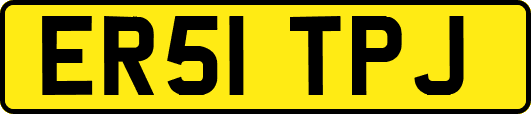 ER51 TPJ